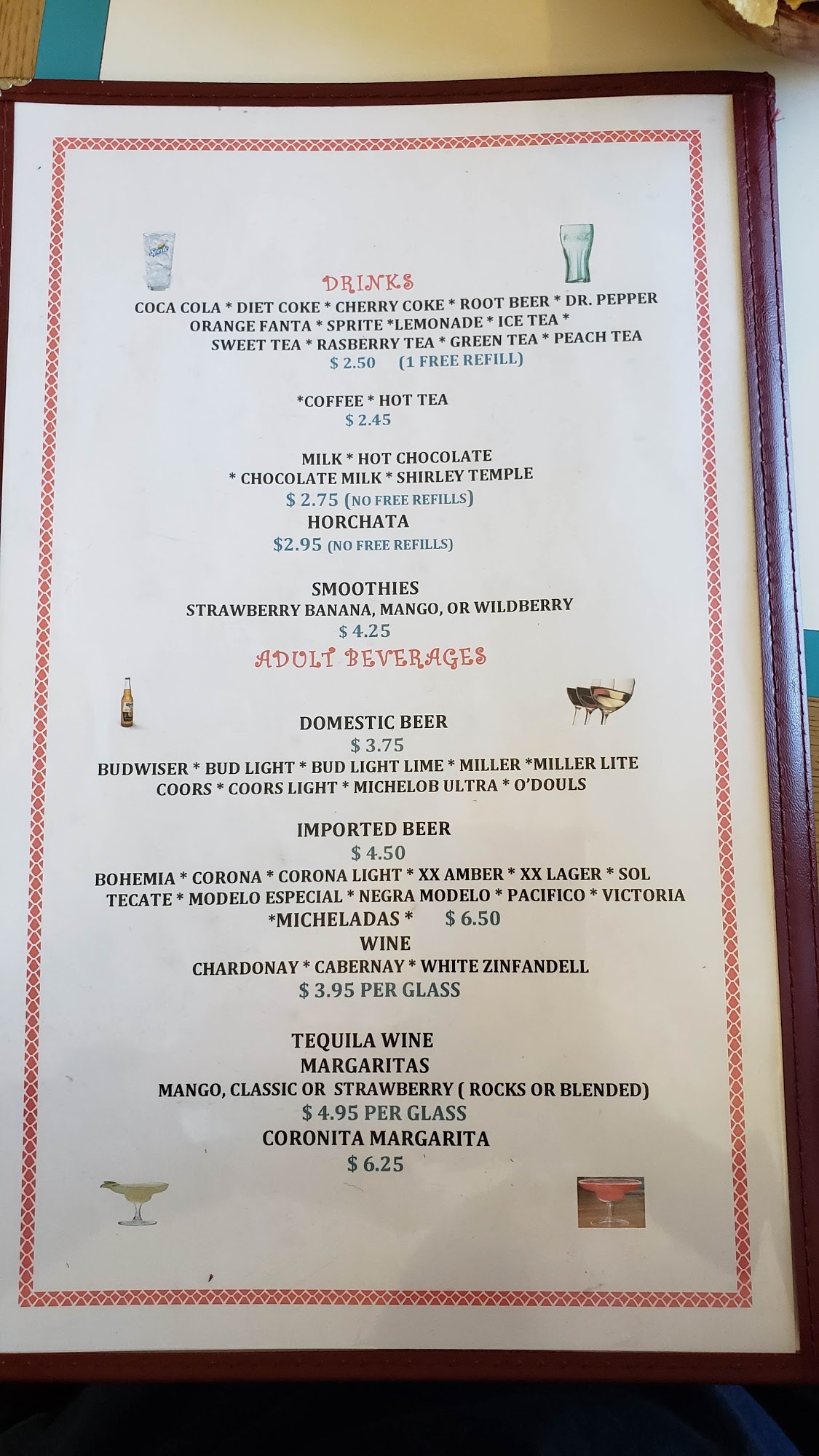 DRINKS
COCA COLA * DIET COKE * CHERRY COKE * ROOT BEER * DR. PEPPER
ORANGE FANTA * SPRITE *LEMONADE * ICE TEA *
SWEET TEA * RASBERRY TEA * GREEN TEA * PEACH TEA
$ 2.50 (1 FREE REFILL)

*COFFEE * HOT TEA
$ 2.45

MILK * HOT CHOCOLATE
* CHOCOLATE MILK * SHIRLEY TEMPLE
$ 2.75 (NO FREE REFILLS)
HORCHATA
$2.95 (NO FREE REFILLS)

SMOOTHIES
STRAWBERRY BANANA, MANGO, OR WILDBERRY
$ 4.25

ADULT BEVERAGES

DOMESTIC BEER
$ 3.75
BUDWISER * BUD LIGHT * BUD LIGHT LIME * MILLER *MILLER LITE
COORS * COORS LIGHT * MICHELOB ULTRA * O'DOULS

IMPORTED BEER
$ 4.50
BOHEMIA * CORONA * CORONA LIGHT * XX AMBER * XX LAGER * SOL
TECATE * MODELO ESPECIAL * NEGRA MODELO * PACIFICO * VICTORIA
*MICHELADAS * $ 6.50
WINE
CHARDONAY * CABERNAY * WHITE ZINFANDELL
$ 3.95 PER GLASS

TEQUILA WINE
MARGARITAS
MANGO, CLASSIC OR STRAWBERRY ( ROCKS OR BLENDED)
$ 4.95 PER GLASS
CORONITA MARGARITA
$ 6.25